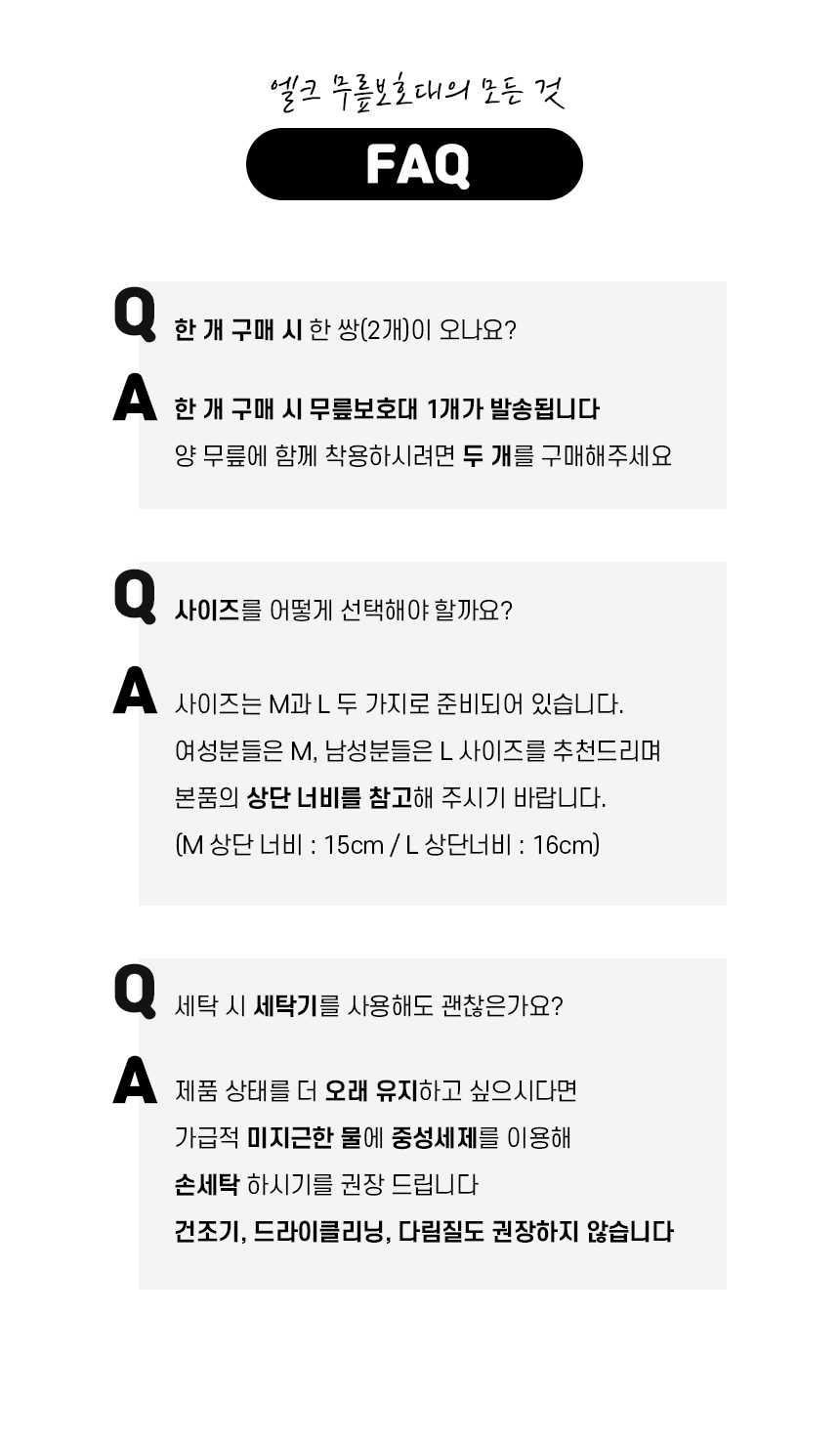 엘크 무릎보호대의 모든 것

FAQ

Q

한 개 구매 시 한 쌍(2개)이 오나요?

A

한 개 구매 시 무릎보호대 1개가 발송됩니다

양 무릎에 함께 착용하시려면 두 개를 구매해주세요

Q

사이즈를 어떻게 선택해야 할까요?

A

사이즈는 M과 L 두 가지로 준비되어 있습니다.

여성분들은 M, 남성분들은 L 사이즈를 추천드리며

본품의 상단 너비를 참고해 주시기 바랍니다.

(M 상단 너비 : 15cm / L 상단너비 : 16cm)

Q

세탁 시 세탁기를 사용해도 괜찮은가요?

A

제품 상태를 더 오래 유지하고 싶으시다면

가급적 미지근한 물에 중성세제를 이용해

손세탁 하시기를 권장 드립니다

건조기, 드라이클리닝, 다림질도 권장하지 않습니다